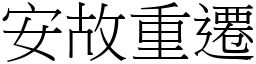 安故重遷